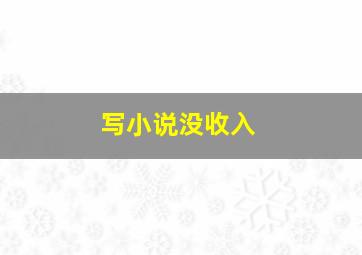 写小说没收入